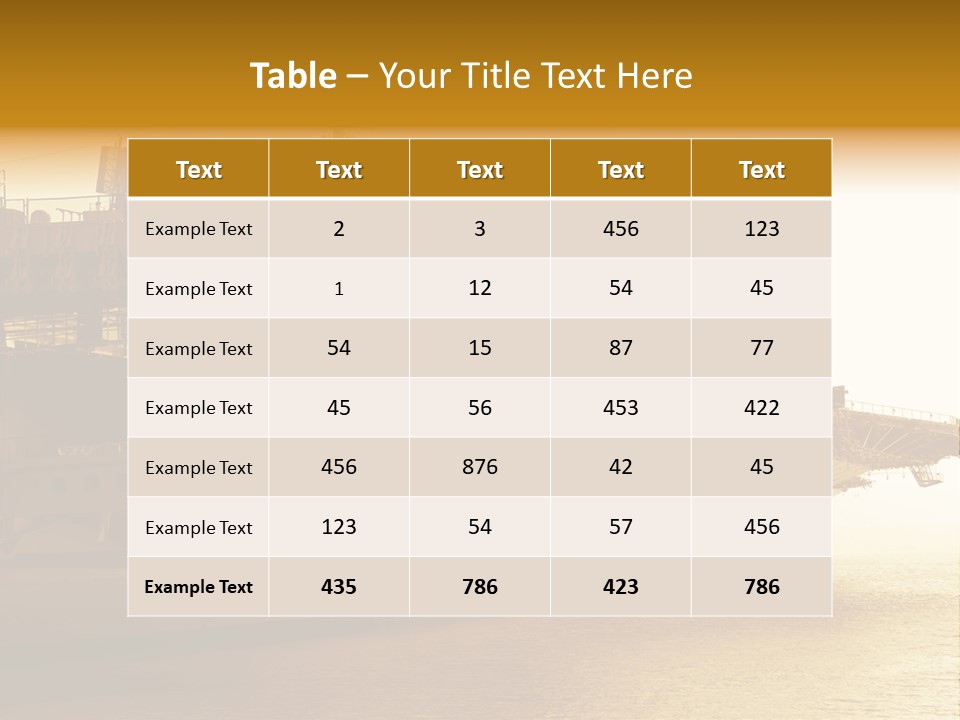 Table – Your Title Text Here

| Text | Text | Text | Text | Text |
|---|---|---|---|---|
| Example Text | 2 | 3 | 456 | 123 |
| Example Text | 1 | 12 | 54 | 45 |
| Example Text | 54 | 15 | 87 | 77 |
| Example Text | 45 | 56 | 453 | 422 |
| Example Text | 456 | 876 | 42 | 45 |
| Example Text | 123 | 54 | 57 | 456 |
| Example Text | 435 | 786 | 423 | 786 |